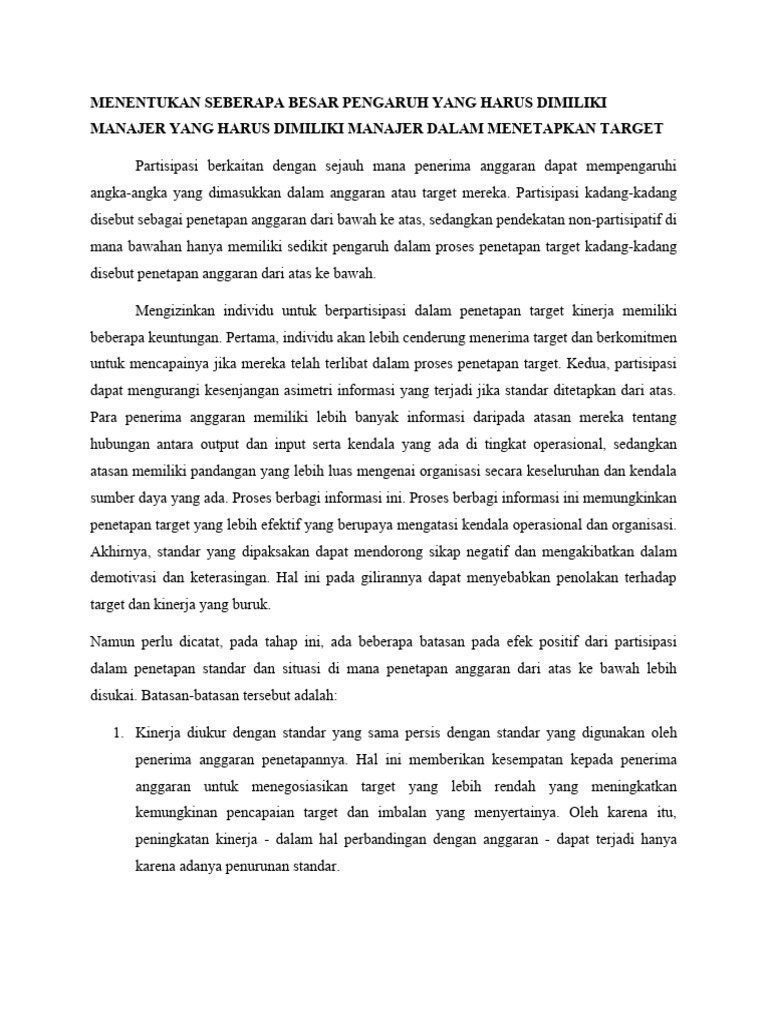 MENENTUKAN SEBERAPA BESAR PENGARUH YANG HARUS DIMILIKI MANAJER YANG HARUS DIMILIKI MANAJER DALAM MENETAPKAN TARGET

Partisipasi berkaitan dengan sejauh mana penerima anggaran dapat mempengaruhi angka-angka yang dimasukkan dalam anggaran atau target mereka. Partisipasi kadang-kadang disebut sebagai penetapan anggaran dari bawah ke atas, sedangkan pendekatan non-partisipatif di mana bawahan hanya memiliki sedikit pengaruh dalam proses penetapan target kadang-kadang disebut penetapan anggaran dari atas ke bawah.

Mengizinkan individu untuk berpartisipasi dalam penetapan target kinerja memiliki beberapa keuntungan. Pertama, individu akan lebih cenderung menerima target dan berkomitmen untuk mencapainya jika mereka telah terlibat dalam proses penetapan target. Kedua, partisipasi dapat mengurangi kesenjangan asimetri informasi yang terjadi jika standar ditetapkan dari atas. Para penerima anggaran memiliki lebih banyak informasi daripada atasan mereka tentang hubungan antara output dan input serta kendala yang ada di tingkat operasional, sedangkan atasan memiliki pandangan yang lebih luas mengenai organisasi secara keseluruhan dan kendala sumber daya yang ada. Proses berbagi informasi ini. Proses berbagi informasi ini memungkinkan penetapan target yang lebih efektif yang berupaya mengatasi kendala operasional dan organisasi. Akhirnya, standar yang dipaksakan dapat mendorong sikap negatif dan mengakibatkan dalam demotivasi dan keterasingan. Hal ini pada gilirannya dapat menyebabkan penolakan terhadap target dan kinerja yang buruk.

Namun perlu dicatat, pada tahap ini, ada beberapa batasan pada efek positif dari partisipasi dalam penetapan standar dan situasi di mana penetapan anggaran dari atas ke bawah lebih disukai. Batasan-batasan tersebut adalah:

1. Kinerja diukur dengan standar yang sama persis dengan standar yang digunakan oleh penerima anggaran penetapannya. Hal ini memberikan kesempatan kepada penerima anggaran untuk menegosiasikan target yang lebih rendah yang meningkatkan kemungkinan pencapaian target dan imbalan yang menyertainya. Oleh karena itu, peningkatan kinerja - dalam hal perbandingan dengan anggaran - dapat terjadi hanya karena adanya penurunan standar.